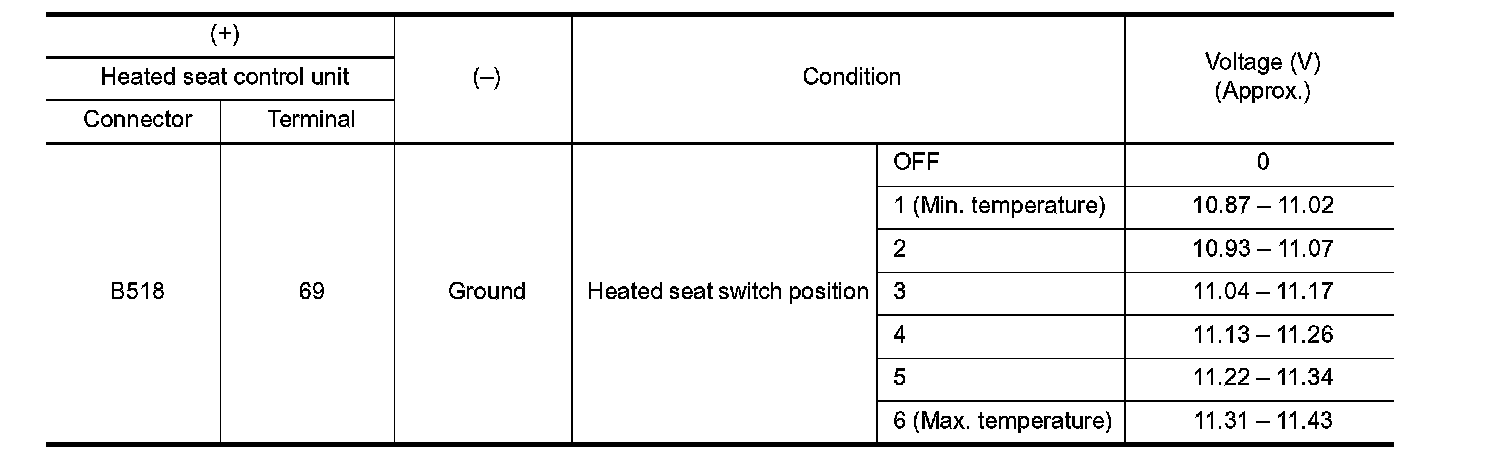 | (+) | | (–) | Condition | | Voltage (V) (Approx.) |
|---|---|---|---|---|---|
| Heated seat control unit | | | | | |
| Connector | Terminal | | | | |
| B518 | 69 | Ground | Heated seat switch position | OFF | 0 |
| | | | | 1 (Min. temperature) | 10.87 – 11.02 |
| | | | | 2 | 10.93 – 11.07 |
| | | | | 3 | 11.04 – 11.17 |
| | | | | 4 | 11.13 – 11.26 |
| | | | | 5 | 11.22 – 11.34 |
| | | | | 6 (Max. temperature) | 11.31 – 11.43 |